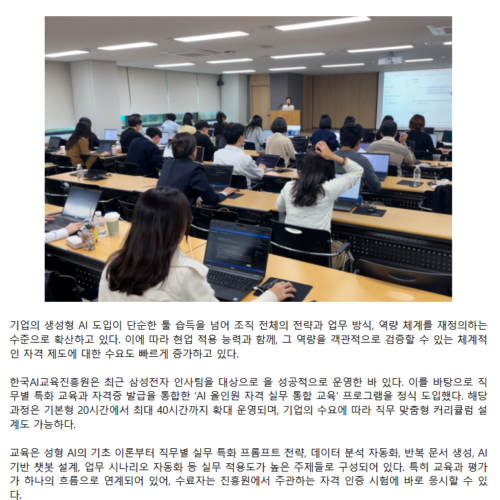 기업의 생성형 AI 도입이 단순한 툴 습득을 넘어 조직 전체의 전략과 업무 방식, 역량 체계를 재정의하는 수준으로 확산하고 있다. 이에 따라 현업 적용 능력과 함께, 그 역량을 객관적으로 검증할 수 있는 체계적인 자격 제도에 대한 수요도 빠르게 증가하고 있다.

한국AI교육진흥원은 최근 삼성전자 인사팀을 대상으로 을 성공적으로 운영한 바 있다. 이를 바탕으로 직무별 특화 교육과 자격증 발급을 통합한 'AI 올인원 자격 실무 통합 교육' 프로그램을 정식 도입했다. 해당 과정은 기본형 20시간에서 최대 40시간까지 확대 운영되며, 기업의 수요에 따라 직무 맞춤형 커리큘럼 설계도 가능하다.

교육은 성형 AI의 기초 이론부터 직무별 실무 특화 프롬프트 전략, 데이터 분석 자동화, 반복 문서 생성, AI 기반 챗봇 설계, 업무 시나리오 자동화 등 실무 적용도가 높은 주제들로 구성되어 있다. 특히 교육과 평가가 하나의 흐름으로 연계되어 있어, 수료자는 진흥원에서 주관하는 자격 인증 시험에 바로 응시할 수 있다.